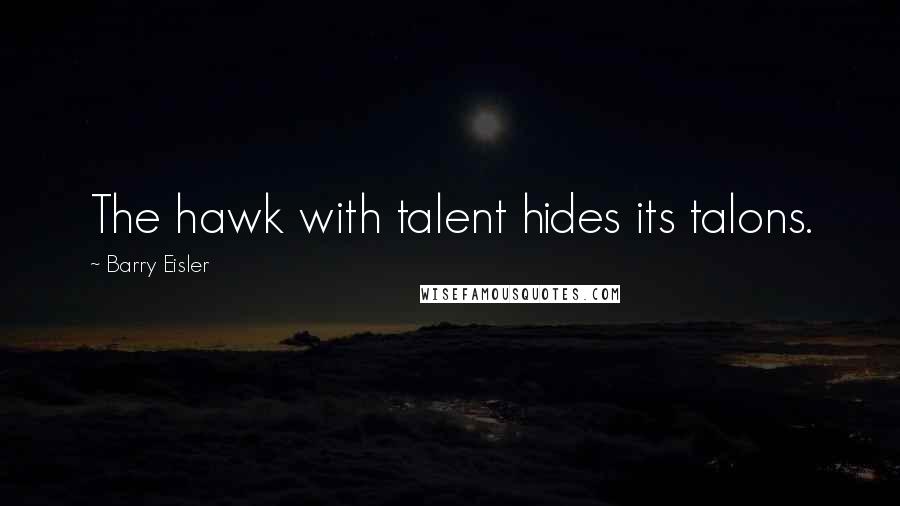 The hawk with talent hides its talons.

~ Barry Eisler

WISEFAMOUSQUOTES.COM